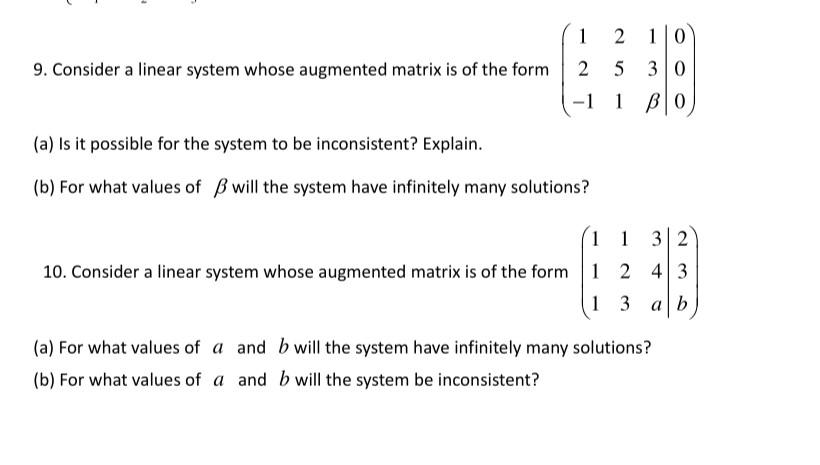 9. Consider a linear system whose augmented matrix is of the form $\left(\begin{array}{ccc|c} 1 & 2 & 1 & 0 \\ 2 & 5 & 3 & 0 \\ -1 & 1 & \beta & 0 \end{array}\right)$

(a) Is it possible for the system to be inconsistent? Explain.

(b) For what values of $\beta$ will the system have infinitely many solutions?

10. Consider a linear system whose augmented matrix is of the form $\left(\begin{array}{ccc|c} 1 & 1 & 3 & 2 \\ 1 & 2 & 4 & 3 \\ 1 & 3 & a & b \end{array}\right)$

(a) For what values of $a$ and $b$ will the system have infinitely many solutions?

(b) For what values of $a$ and $b$ will the system be inconsistent?